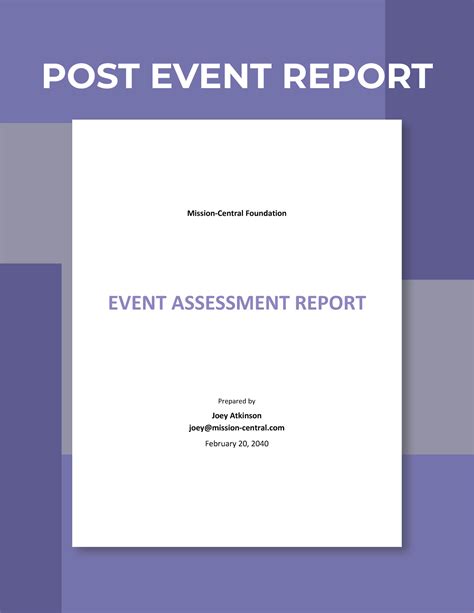 POST EVENT REPORT

Mission-Central Foundation

EVENT ASSESSMENT REPORT

Prepared by
Joey Atkinson
joey@mission-central.com
February 20, 2040